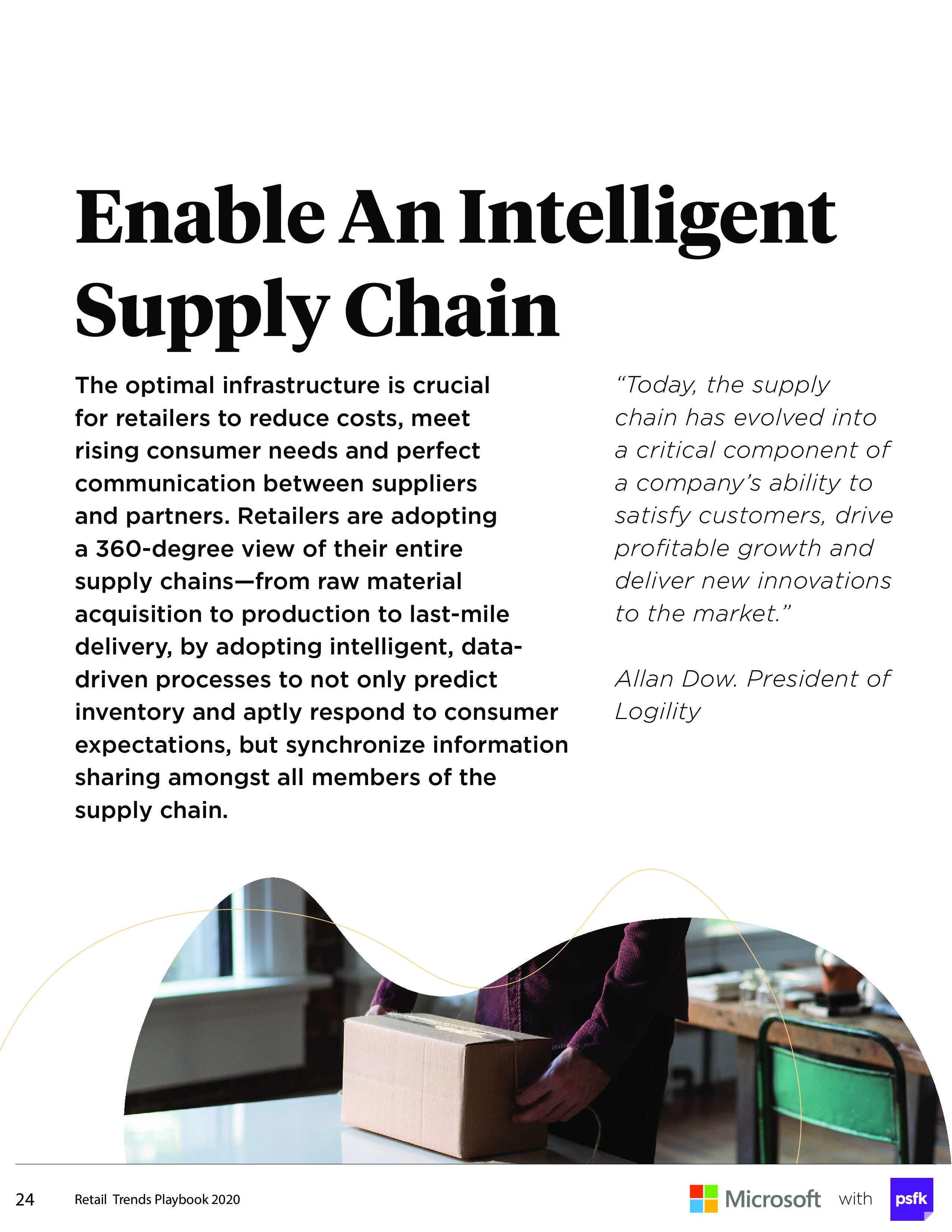 Enable An Intelligent Supply Chain

The optimal infrastructure is crucial for retailers to reduce costs, meet rising consumer needs and perfect communication between suppliers and partners. Retailers are adopting a 360-degree view of their entire supply chains—from raw material acquisition to production to last-mile delivery, by adopting intelligent, data-driven processes to not only predict inventory and aptly respond to consumer expectations, but synchronize information sharing amongst all members of the supply chain.

"Today, the supply chain has evolved into a critical component of a company's ability to satisfy customers, drive profitable growth and deliver new innovations to the market."

Allan Dow. President of Logility

24 Retail Trends Playbook 2020

Microsoft with psfk